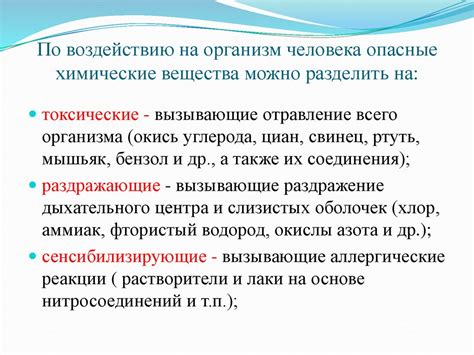 По воздействию на организм человека опасные химические вещества можно разделить на:

токсические - вызывающие отравление всего организма (окись углерода, циан, свинец, ртуть, мышьяк, бензол и др., а также их соединения);

раздражающие - вызывающие раздражение дыхательного центра и слизистых оболочек (хлор, аммиак, фтористый водород, окислы азота и др.);

сенсибилизирующие - вызывающие аллергические реакции ( растворители и лаки на основе нитросоединений и т.п.);